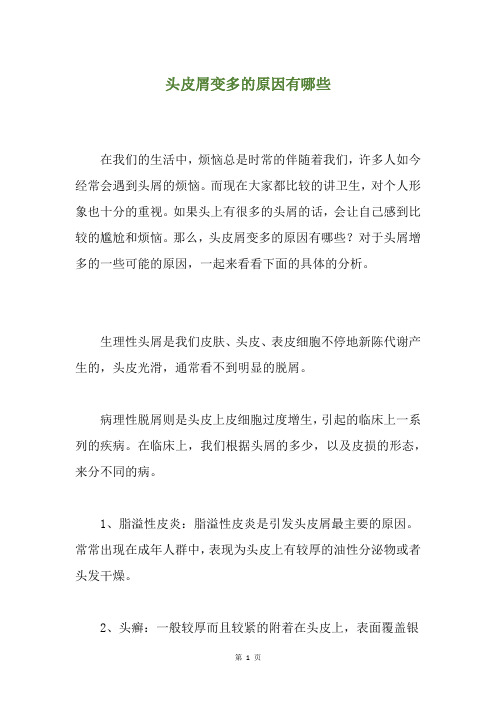 头皮屑变多的原因有哪些

在我们的生活中，烦恼总是时常的伴随着我们，许多人如今经常会遇到头屑的烦恼。而现在大家都比较的讲卫生，对个人形象也十分的重视。如果头上有很多的头屑的话，会让自己感到比较的尴尬和烦恼。那么，头皮屑变多的原因有哪些？对于头屑增多的一些可能的原因，一起来看看下面的具体的分析。

生理性头屑是我们皮肤、头皮、表皮细胞不停地新陈代谢产生的，头皮光滑，通常看不到明显的脱屑。

病理性脱屑则是头皮上皮细胞过度增生，引起的临床上一系列的疾病。在临床上，我们根据头屑的多少，以及皮损的形态，来分不同的病。

1、脂溢性皮炎：脂溢性皮炎是引发头皮屑最主要的原因。常常出现在成年人群中，表现为头皮上有较厚的油性分泌物或者头发干燥。

2、头癣：一般较厚而且较紧的附着在头皮上，表面覆盖银

第 1 页